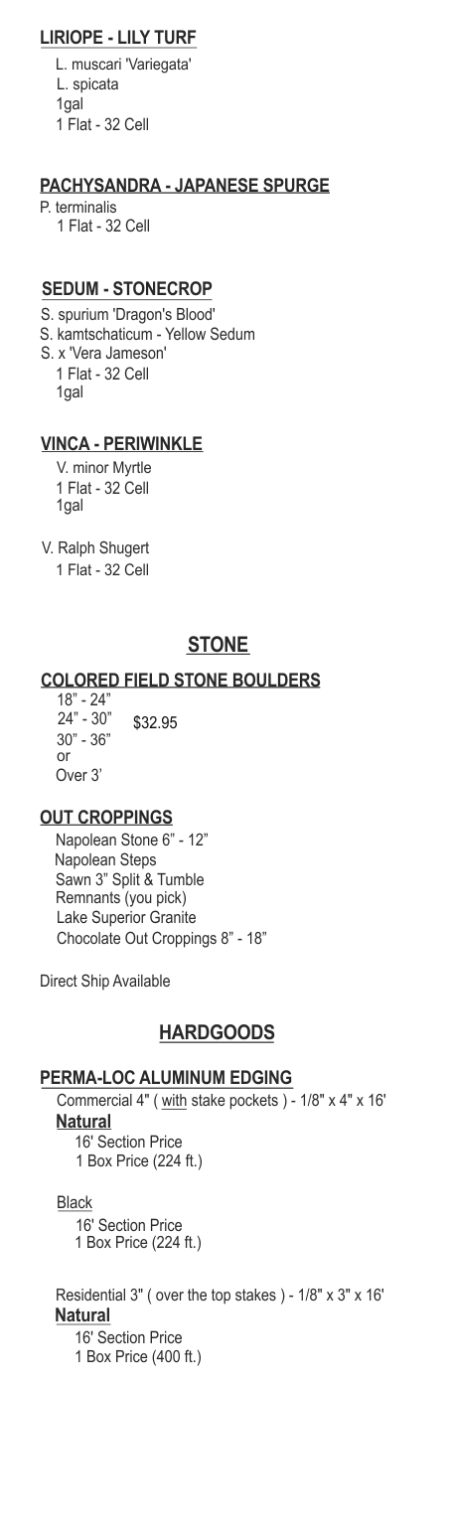 LIRIOPE - LILY TURF
L. muscari 'Variegata'
L. spicata
1gal
1 Flat - 32 Cell

PACHYSANDRA - JAPANESE SPURGE
P. terminalis
1 Flat - 32 Cell

SEDUM - STONECROP
S. spurium 'Dragon's Blood'
S. kamtschaticum - Yellow Sedum
S. x 'Vera Jameson'
1 Flat - 32 Cell
1gal

VINCA - PERIWINKLE
V. minor Myrtle
1 Flat - 32 Cell
1gal

V. Ralph Shugert
1 Flat - 32 Cell

STONE

COLORED FIELD STONE BOULDERS
18" - 24"
24" - 30" $32.95
30" - 36"
or
Over 3'

OUT CROPPINGS
Napolean Stone 6" - 12"
Napolean Steps
Sawn 3" Split & Tumble
Remnants (you pick)
Lake Superior Granite
Chocolate Out Croppings 8" - 18"

Direct Ship Available

HARDGOODS

PERMA-LOC ALUMINUM EDGING
Commercial 4" ( with stake pockets ) - 1/8" x 4" x 16'
Natural
16' Section Price
1 Box Price (224 ft.)

Black
16' Section Price
1 Box Price (224 ft.)

Residential 3" ( over the top stakes ) - 1/8" x 3" x 16'
Natural
16' Section Price
1 Box Price (400 ft.)